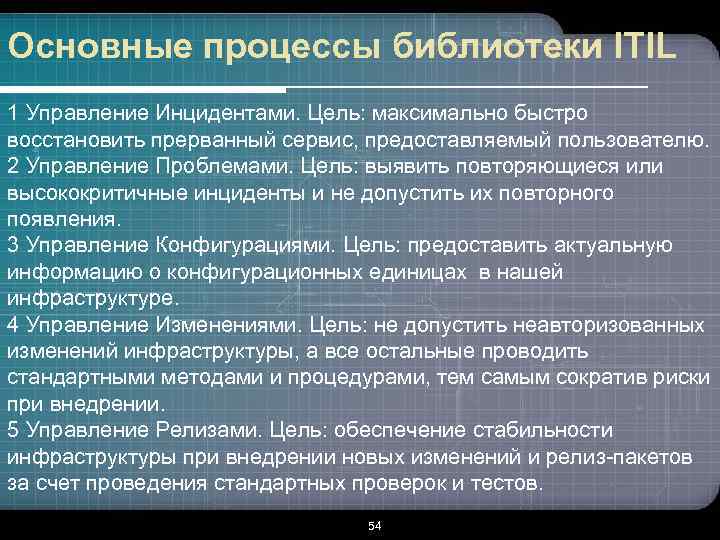 Основные процессы библиотеки ITIL

1 Управление Инцидентами. Цель: максимально быстро восстановить прерванный сервис, предоставляемый пользователю.
2 Управление Проблемами. Цель: выявить повторяющиеся или высококритичные инциденты и не допустить их повторного появления.
3 Управление Конфигурациями. Цель: предоставить актуальную информацию о конфигурационных единицах в нашей инфраструктуре.
4 Управление Изменениями. Цель: не допустить неавторизованных изменений инфраструктуры, а все остальные проводить стандартными методами и процедурами, тем самым сократив риски при внедрении.
5 Управление Релизами. Цель: обеспечение стабильности инфраструктуры при внедрении новых изменений и релиз-пакетов за счет проведения стандартных проверок и тестов.

54